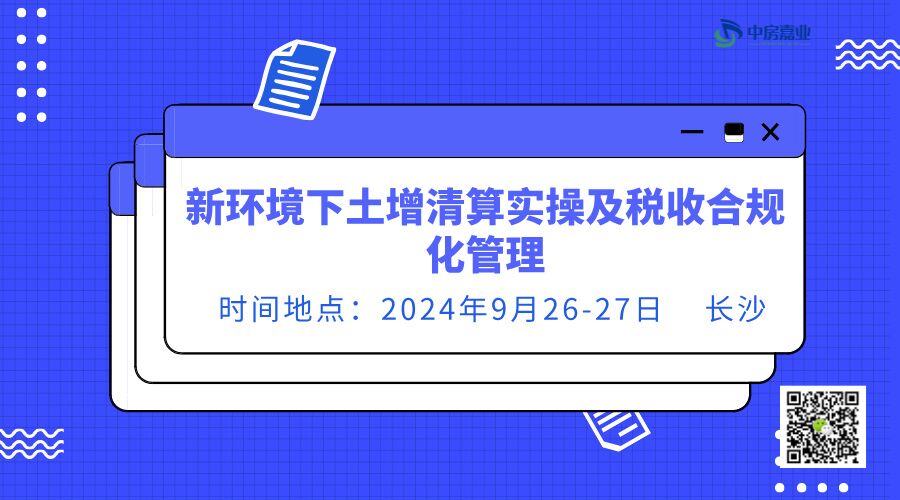 中房嘉业

新环境下土增清算实操及税收合规化管理

时间地点：2024年9月26-27日　长沙